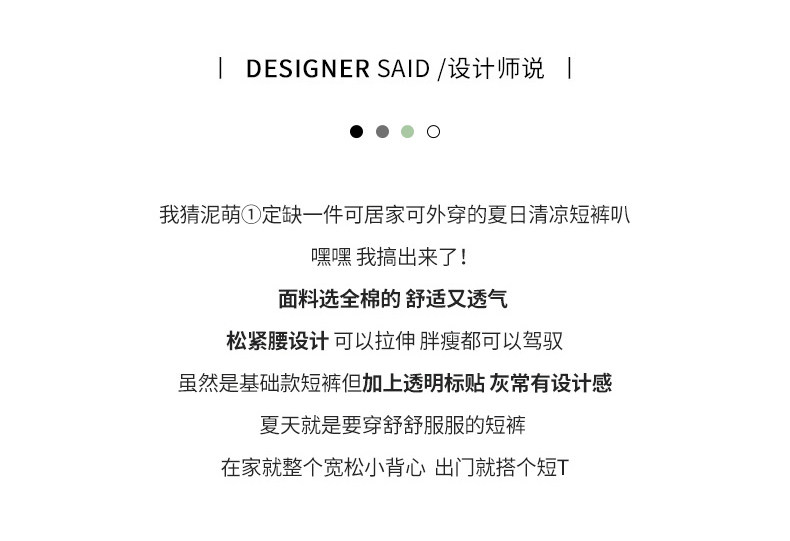 | DESIGNER SAID /设计师说 |

我猜泥萌①定缺一件可居家可外穿的夏日清凉短裤叭

嘿嘿 我搞出来了!

面料选全棉的 舒适又透气

松紧腰设计 可以拉伸 胖瘦都可以驾驭

虽然是基础款短裤但加上透明标贴 灰常有设计感

夏天就是要穿舒舒服服的短裤

在家就整个宽松小背心 出门就搭个短T